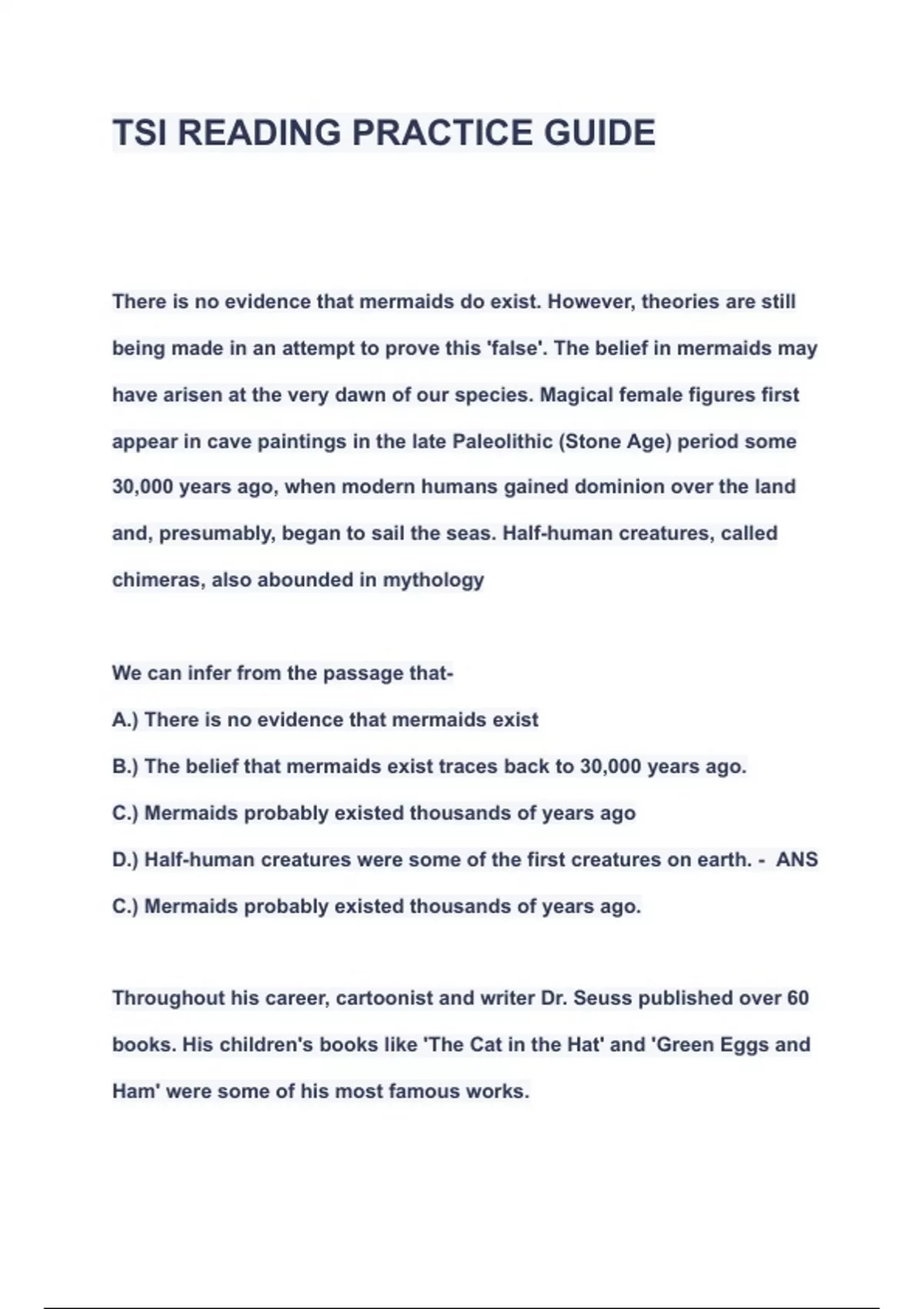 TSI READING PRACTICE GUIDE

There is no evidence that mermaids do exist. However, theories are still being made in an attempt to prove this 'false'. The belief in mermaids may have arisen at the very dawn of our species. Magical female figures first appear in cave paintings in the late Paleolithic (Stone Age) period some 30,000 years ago, when modern humans gained dominion over the land and, presumably, began to sail the seas. Half-human creatures, called chimeras, also abounded in mythology

We can infer from the passage that-
A.) There is no evidence that mermaids exist
B.) The belief that mermaids exist traces back to 30,000 years ago.
C.) Mermaids probably existed thousands of years ago
D.) Half-human creatures were some of the first creatures on earth. - ANS
C.) Mermaids probably existed thousands of years ago.

Throughout his career, cartoonist and writer Dr. Seuss published over 60 books. His children's books like 'The Cat in the Hat' and 'Green Eggs and Ham' were some of his most famous works.